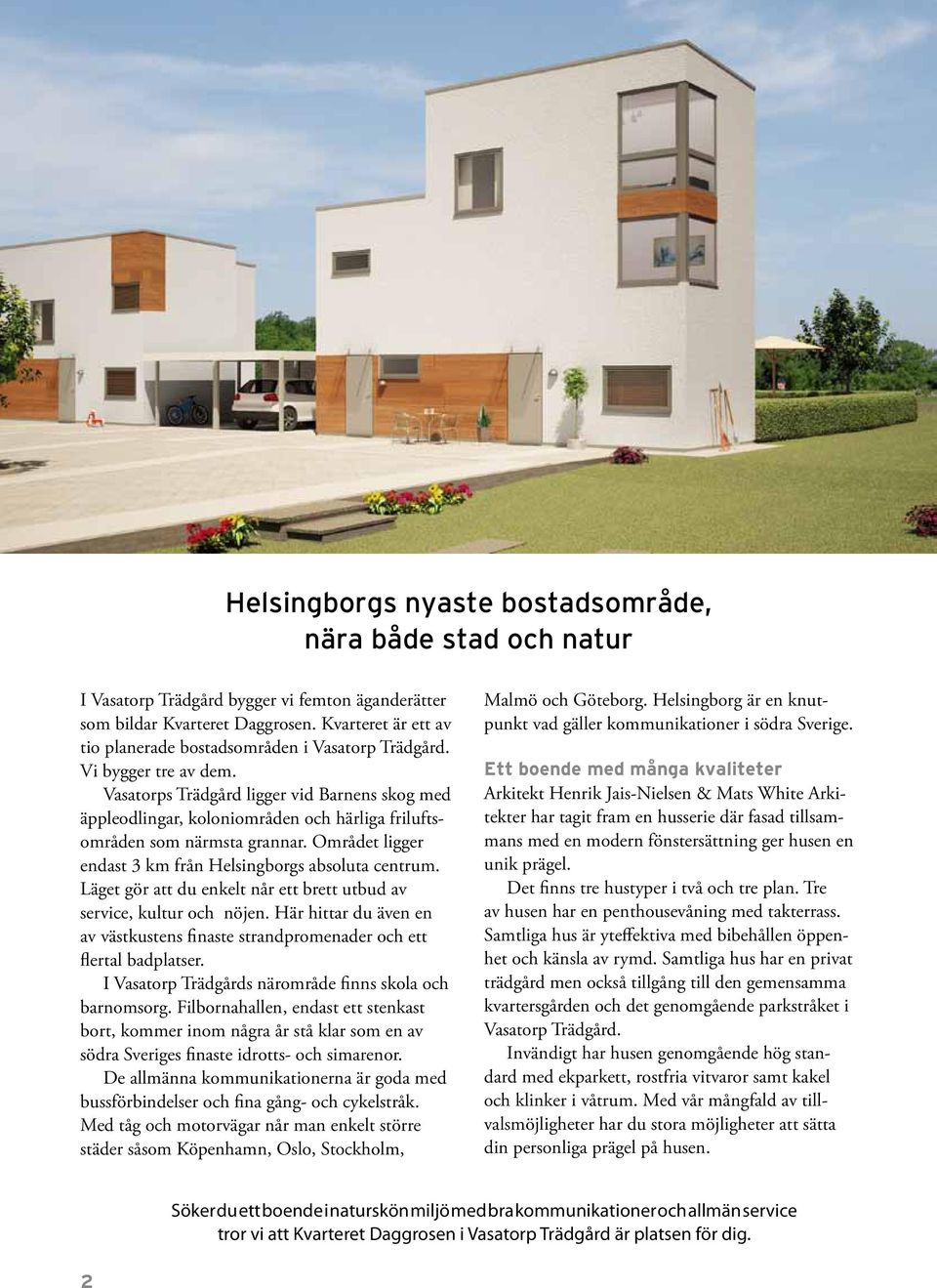 Helsingborgs nyaste bostadsområde, nära både stad och natur

I Vasatorp Trädgård bygger vi femton äganderätter som bildar Kvarteret Daggrosen. Kvarteret är ett av tio planerade bostadsområden i Vasatorp Trädgård. Vi bygger tre av dem.

Vasatorps Trädgård ligger vid Barnens skog med äppleodlingar, koloniområden och härliga friluftsområden som närmsta grannar. Området ligger endast 3 km från Helsingborgs absoluta centrum. Läget gör att du enkelt når ett brett utbud av service, kultur och nöjen. Här hittar du även en av västkustens finaste strandpromenader och ett flertal badplatser.

I Vasatorp Trädgårds närområde finns skola och barnomsorg. Filbornahallen, endast ett stenkast bort, kommer inom några år stå klar som en av södra Sveriges finaste idrotts- och simarenor.

De allmänna kommunikationerna är goda med bussförbindelser och fina gång- och cykelstråk. Med tåg och motorvägar når man enkelt större städer såsom Köpenhamn, Oslo, Stockholm, Malmö och Göteborg. Helsingborg är en knutpunkt vad gäller kommunikationer i södra Sverige.

Ett boende med många kvaliteter
Arkitekt Henrik Jais-Nielsen & Mats White Arkitekter har tagit fram en husserie där fasad tillsammans med en modern fönstersättning ger husen en unik prägel.

Det finns tre hustyper i två och tre plan. Tre av husen har en penthousevåning med takterrass. Samtliga hus är yteffektiva med bibehållen öppenhet och känsla av rymd. Samtliga hus har en privat trädgård men också tillgång till den gemensamma kvartersgården och det genomgående parkstråket i Vasatorp Trädgård.

Invändigt har husen genomgående hög standard med ekparkett, rostfria vitvaror samt kakel och klinker i våtrum. Med vår mångfald av tillvalsmöjligheter har du stora möjligheter att sätta din personliga prägel på husen.

Söker du ett boende i naturskön miljö med bra kommunikationer och allmän service tror vi att Kvarteret Daggrosen i Vasatorp Trädgård är platsen för dig.

2